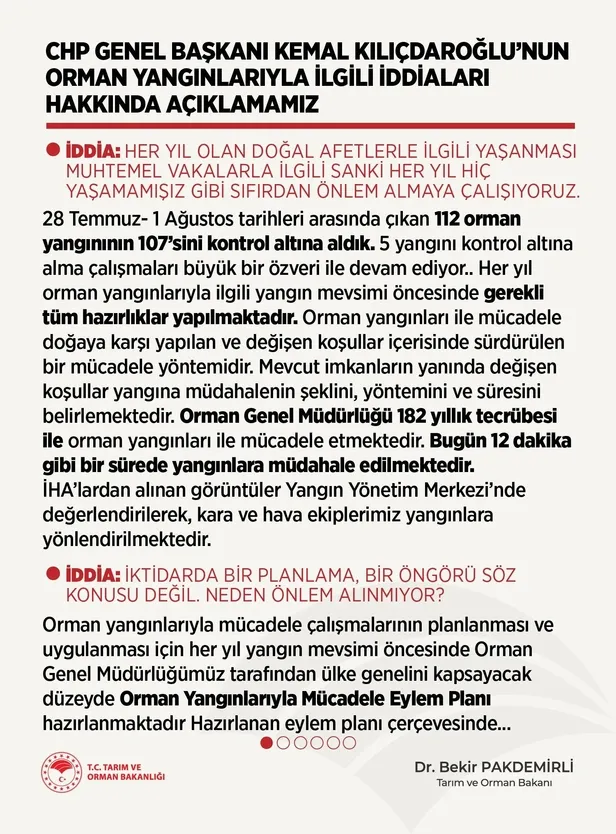 CHP GENEL BAŞKANI KEMAL KILIÇDAROĞLU'NUN ORMAN YANGINLARIYLA İLGİLİ İDDİALARI HAKKINDA AÇIKLAMAMIZ

İDDİA: HER YIL OLAN DOĞAL AFETLERLE İLGİLİ YAŞANMASI MUHTEMEL VAKALARLA İLGİLİ SANKİ HER YIL HİÇ YAŞAMAMIŞIZ GİBİ SIFIRDAN ÖNLEM ALMAYA ÇALIŞIYORUZ.

28 Temmuz- 1 Ağustos tarihleri arasında çıkan 112 orman yangınının 107'sini kontrol altına aldık. 5 yangını kontrol altına alma çalışmaları büyük bir özveri ile devam ediyor.. Her yıl orman yangınlarıyla ilgili yangın mevsimi öncesinde gerekli tüm hazırlıklar yapılmaktadır. Orman yangınları ile mücadele doğaya karşı yapılan ve değişen koşullar içerisinde sürdürülen bir mücadele yöntemidir. Mevcut imkanların yanında değişen koşullar yangına müdahalenin şeklini, yöntemini ve süresini belirlemektedir. Orman Genel Müdürlüğü 182 yıllık tecrübesi ile orman yangınları ile mücadele etmektedir. Bugün 12 dakika gibi bir sürede yangınlara müdahale edilmektedir. İHA'lardan alınan görüntüler Yangın Yönetim Merkezi'nde değerlendirilerek, kara ve hava ekiplerimiz yangınlara yönlendirilmektedir.

İDDİA: İKTİDARDA BİR PLANLAMA, BİR ÖNGÖRÜ SÖZ KONUSU DEĞİL. NEDEN ÖNLEM ALINMIYOR?

Orman yangınlarıyla mücadele çalışmalarının planlanması ve uygulanması için her yıl yangın mevsimi öncesinde Orman Genel Müdürlüğümüz tarafından ülke genelini kapsayacak düzeyde Orman Yangınlarıyla Mücadele Eylem Planı hazırlanmaktadır Hazırlanan eylem planı çerçevesinde...

T.C. TARIM VE ORMAN BAKANLIĞI

Dr. Bekir PAKDEMİRLİ
Tarım ve Orman Bakanı